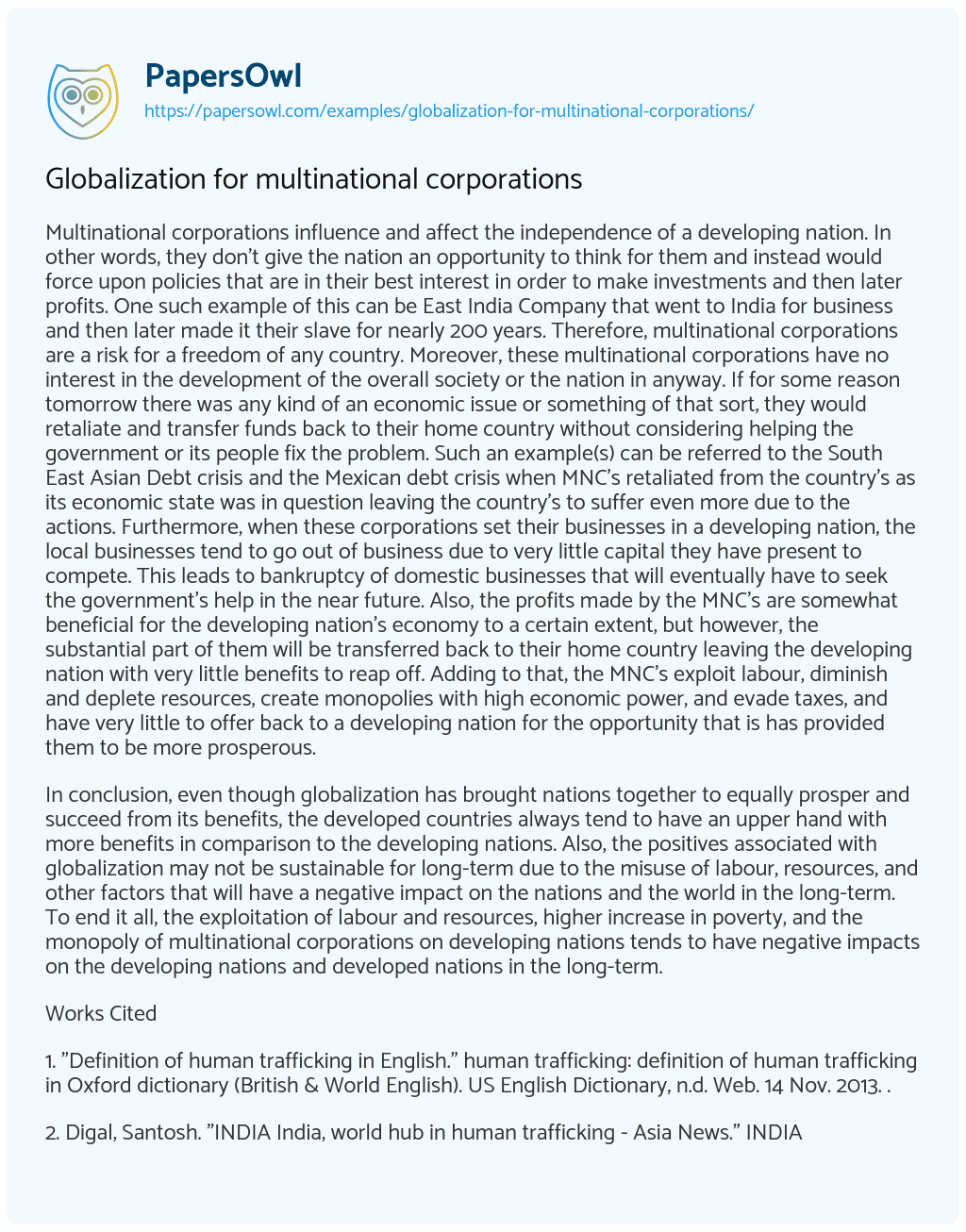 PapersOwl
https://papersowl.com/examples/globalization-for-multinational-corporations/

Globalization for multinational corporations

Multinational corporations influence and affect the independence of a developing nation. In other words, they don't give the nation an opportunity to think for them and instead would force upon policies that are in their best interest in order to make investments and then later profits. One such example of this can be East India Company that went to India for business and then later made it their slave for nearly 200 years. Therefore, multinational corporations are a risk for a freedom of any country. Moreover, these multinational corporations have no interest in the development of the overall society or the nation in anyway. If for some reason tomorrow there was any kind of an economic issue or something of that sort, they would retaliate and transfer funds back to their home country without considering helping the government or its people fix the problem. Such an example(s) can be referred to the South East Asian Debt crisis and the Mexican debt crisis when MNC's retaliated from the country's as its economic state was in question leaving the country's to suffer even more due to the actions. Furthermore, when these corporations set their businesses in a developing nation, the local businesses tend to go out of business due to very little capital they have present to compete. This leads to bankruptcy of domestic businesses that will eventually have to seek the government's help in the near future. Also, the profits made by the MNC's are somewhat beneficial for the developing nation's economy to a certain extent, but however, the substantial part of them will be transferred back to their home country leaving the developing nation with very little benefits to reap off. Adding to that, the MNC's exploit labour, diminish and deplete resources, create monopolies with high economic power, and evade taxes, and have very little to offer back to a developing nation for the opportunity that is has provided them to be more prosperous.

In conclusion, even though globalization has brought nations together to equally prosper and succeed from its benefits, the developed countries always tend to have an upper hand with more benefits in comparison to the developing nations. Also, the positives associated with globalization may not be sustainable for long-term due to the misuse of labour, resources, and other factors that will have a negative impact on the nations and the world in the long-term. To end it all, the exploitation of labour and resources, higher increase in poverty, and the monopoly of multinational corporations on developing nations tends to have negative impacts on the developing nations and developed nations in the long-term.

Works Cited

1. "Definition of human trafficking in English." human trafficking: definition of human trafficking in Oxford dictionary (British & World English). US English Dictionary, n.d. Web. 14 Nov. 2013. .

2. Digal, Santosh. "INDIA India, world hub in human trafficking - Asia News." INDIA